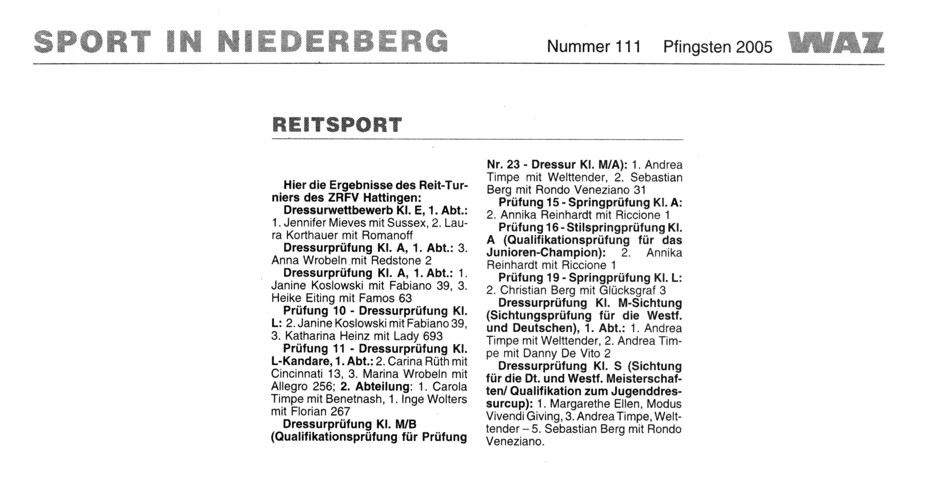 SPORT IN NIEDERBERG Nummer 111 Pfingsten 2005 WAZ

REITSPORT

Hier die Ergebnisse des Reit-Turniers des ZRFV Hattingen:
Dressurwettbewerb Kl. E, 1. Abt.: 1. Jennifer Mieves mit Sussex, 2. Laura Korthauer mit Romanoff
Dressurprüfung Kl. A, 1. Abt.: 3. Anna Wrobeln mit Redstone 2
Dressurprüfung Kl. A, 1. Abt.: 1. Janine Koslowski mit Fabiano 39, 3. Heike Eiting mit Famos 63
Prüfung 10 - Dressurprüfung Kl. L: 2. Janine Koslowski mit Fabiano 39, 3. Katharina Heinz mit Lady 693
Prüfung 11 - Dressurprüfung Kl. L-Kandare, 1. Abt.: 2. Carina Rüth mit Cincinnati 13, 3. Marina Wrobeln mit Allegro 256; 2. Abteilung: 1. Carola Timpe mit Benetnash, 1. Inge Wolters mit Florian 267
Dressurprüfung Kl. M/B (Qualifikationsprüfung für Prüfung Nr. 23 - Dressur Kl. M/A): 1. Andrea Timpe mit Welttender, 2. Sebastian Berg mit Rondo Veneziano 31
Prüfung 15 - Springprüfung Kl. A: 2. Annika Reinhardt mit Riccione 1
Prüfung 16 - Stilspringprüfung Kl. A (Qualifikationsprüfung für das Junioren-Champion): 2. Annika Reinhardt mit Riccione 1
Prüfung 19 - Springprüfung Kl. L: 2. Christian Berg mit Glücksgraf 3
Dressurprüfung Kl. M-Sichtung (Sichtungsprüfung für die Westf. und Deutschen), 1. Abt.: 1. Andrea Timpe mit Welttender, 2. Andrea Timpe mit Danny De Vito 2
Dressurprüfung Kl. S (Sichtung für die Dt. und Westf. Meisterschaften/ Qualifikation zum Jugenddressurcup): 1. Margarethe Ellen, Modus Vivendi Giving, 3. Andrea Timpe, Welttender – 5. Sebastian Berg mit Rondo Veneziano.